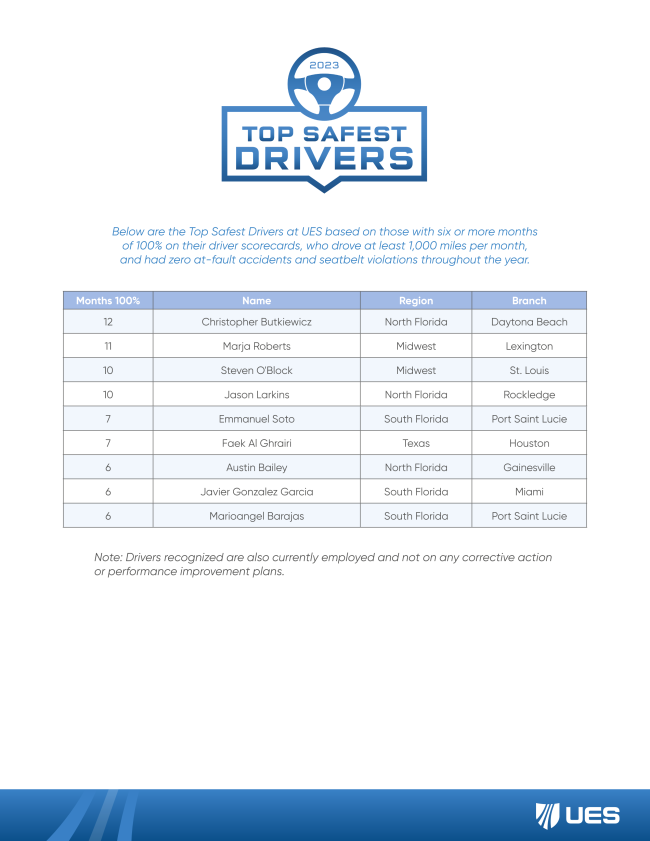 2023

TOP SAFEST DRIVERS

Below are the Top Safest Drivers at UES based on those with six or more months of 100% on their driver scorecards, who drove at least 1,000 miles per month, and had zero at-fault accidents and seatbelt violations throughout the year.

| Months 100% | Name | Region | Branch |
|---|---|---|---|
| 12 | Christopher Butkiewicz | North Florida | Daytona Beach |
| 11 | Marja Roberts | Midwest | Lexington |
| 10 | Steven O'Block | Midwest | St. Louis |
| 10 | Jason Larkins | North Florida | Rockledge |
| 7 | Emmanuel Soto | South Florida | Port Saint Lucie |
| 7 | Faek Al Ghrairi | Texas | Houston |
| 6 | Austin Bailey | North Florida | Gainesville |
| 6 | Javier Gonzalez Garcia | South Florida | Miami |
| 6 | Marioangel Barajas | South Florida | Port Saint Lucie |

Note: Drivers recognized are also currently employed and not on any corrective action or performance improvement plans.

UES